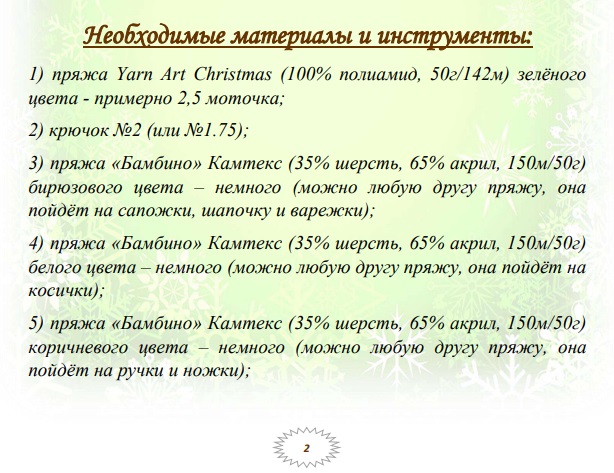 Необходимые материалы и инструменты:

1) пряжа Yarn Art Christmas (100% полиамид, 50г/142м) зелёного цвета - примерно 2,5 моточка;

2) крючок №2 (или №1.75);

3) пряжа «Бамбино» Камтекс (35% шерсть, 65% акрил, 150м/50г) бирюзового цвета – немного (можно любую другу пряжу, она пойдёт на сапожки, шапочку и варежки);

4) пряжа «Бамбино» Камтекс (35% шерсть, 65% акрил, 150м/50г) белого цвета – немного (можно любую другу пряжу, она пойдёт на косички);

5) пряжа «Бамбино» Камтекс (35% шерсть, 65% акрил, 150м/50г) коричневого цвета – немного (можно любую другу пряжу, она пойдёт на ручки и ножки);

2